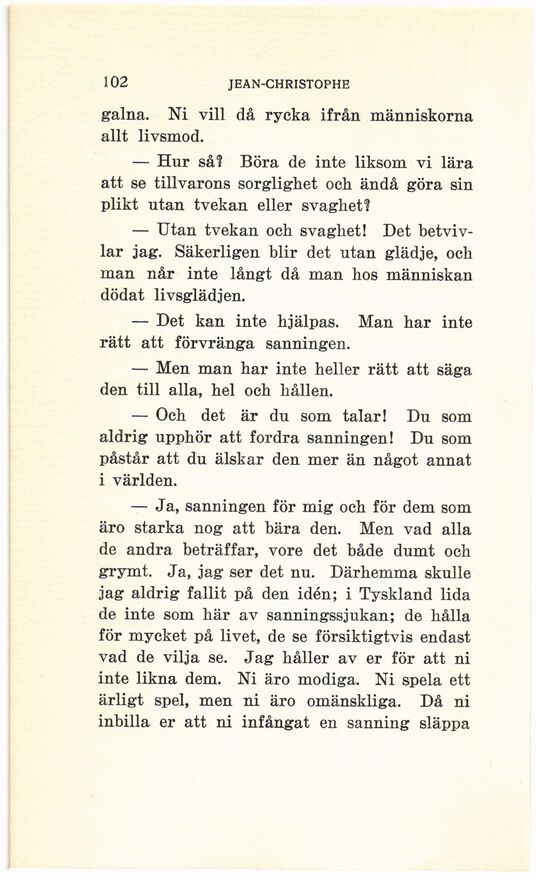 102 JEAN-CHRISTOPHE

galna. Ni vill då rycka ifrån människorna allt livsmod.

— Hur så? Böra de inte liksom vi lära att se tillvarons sorglighet och ändå göra sin plikt utan tvekan eller svaghet?

— Utan tvekan och svaghet! Det betvivlar jag. Säkerligen blir det utan glädje, och man når inte långt då man hos människan dödat livsglädjen.

— Det kan inte hjälpas. Man har inte rätt att förvränga sanningen.

— Men man har inte heller rätt att säga den till alla, hel och hållen.

— Och det är du som talar! Du som aldrig upphör att fordra sanningen! Du som påstår att du älskar den mer än något annat i världen.

— Ja, sanningen för mig och för dem som äro starka nog att bära den. Men vad alla de andra beträffar, vore det både dumt och grymt. Ja, jag ser det nu. Därhemma skulle jag aldrig fallit på den idén; i Tyskland lida de inte som här av sanningssjukan; de hålla för mycket på livet, de se försiktigtvis endast vad de vilja se. Jag håller av er för att ni inte likna dem. Ni äro modiga. Ni spela ett ärligt spel, men ni äro omänskliga. Då ni inbilla er att ni infångat en sanning släppa